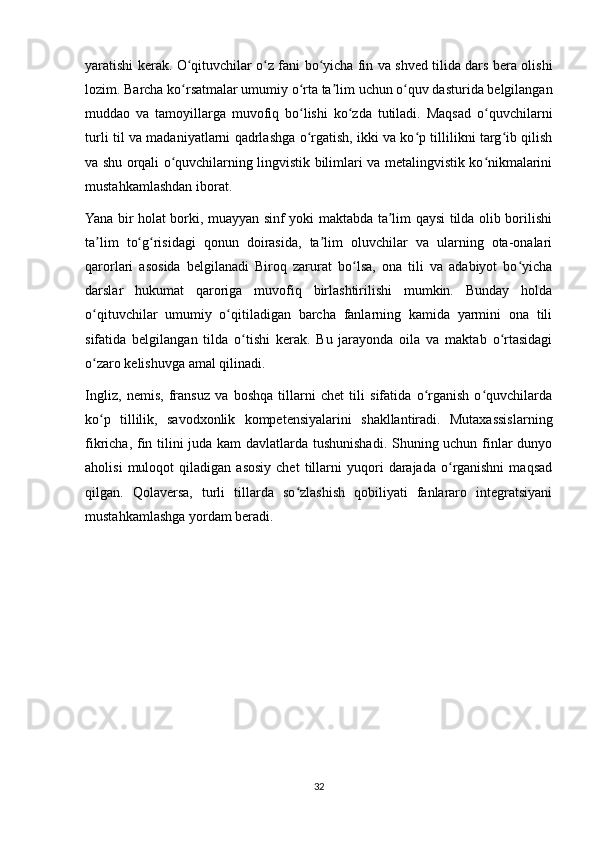 yaratishi kerak. O‘qituvchilar o‘z fani bo‘yicha fin va shved tilida dars bera olishi lozim. Barcha ko‘rsatmalar umumiy o‘rta ta’lim uchun o‘quv dasturida belgilangan muddao va tamoyillarga muvofiq bo‘lishi ko‘zda tutiladi. Maqsad o‘quvchilarni turli til va madaniyatlarni qadrlashga o‘rgatish, ikki va ko‘p tillilikni targ‘ib qilish va shu orqali o‘quvchilarning lingvistik bilimlari va metalingvistik ko‘nikmalarini mustahkamlashdan iborat.

Yana bir holat borki, muayyan sinf yoki maktabda ta’lim qaysi tilda olib borilishi ta’lim to‘g‘risidagi qonun doirasida, ta’lim oluvchilar va ularning ota-onalari qarorlari asosida belgilanadi Biroq zarurat bo‘lsa, ona tili va adabiyot bo‘yicha darslar hukumat qaroriga muvofiq birlashtirilishi mumkin. Bunday holda o‘qituvchilar umumiy o‘qitiladigan barcha fanlarning kamida yarmini ona tili sifatida belgilangan tilda o‘tishi kerak. Bu jarayonda oila va maktab o‘rtasidagi o‘zaro kelishuvga amal qilinadi.

Ingliz, nemis, fransuz va boshqa tillarni chet tili sifatida o‘rganish o‘quvchilarda ko‘p tillilik, savodxonlik kompetensiyalarini shakllantiradi. Mutaxassislarning fikricha, fin tilini juda kam davlatlarda tushunishadi. Shuning uchun finlar dunyo aholisi muloqot qiladigan asosiy chet tillarni yuqori darajada o‘rganishni maqsad qilgan. Qolaversa, turli tillarda so‘zlashish qobiliyati fanlararo integratsiyani mustahkamlashga yordam beradi.

32